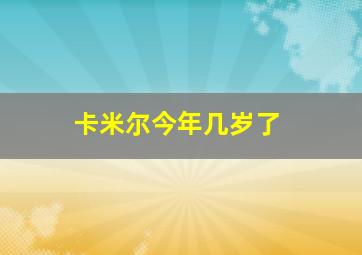 卡米尔今年几岁了